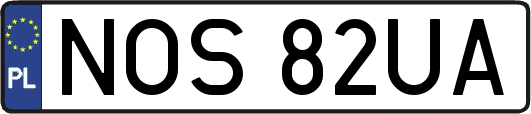 PL
NOS 82UA